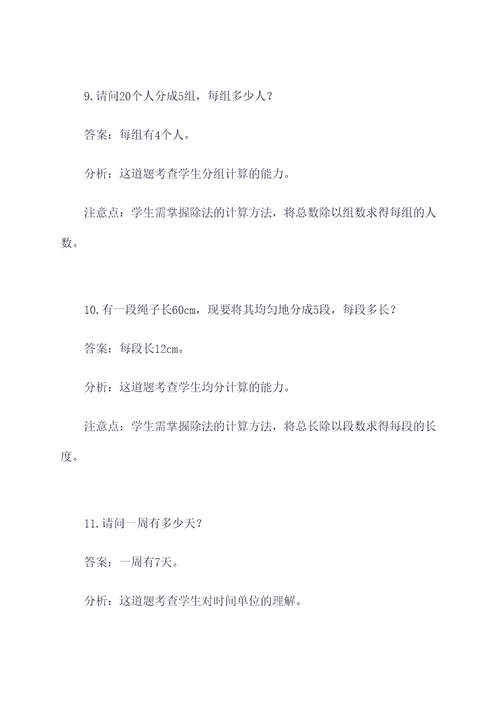 9.请问20个人分成5组，每组多少人？

答案：每组有4个人。

分析：这道题考查学生分组计算的能力。

注意点：学生需掌握除法的计算方法，将总数除以组数求得每组的人数。

10.有一段绳子长60cm，现要将其均匀地分成5段，每段多长？

答案：每段长12cm。

分析：这道题考查学生均分计算的能力。

注意点：学生需掌握除法的计算方法，将总长除以段数求得每段的长度。

11.请问一周有多少天？

答案：一周有7天。

分析：这道题考查学生对时间单位的理解。